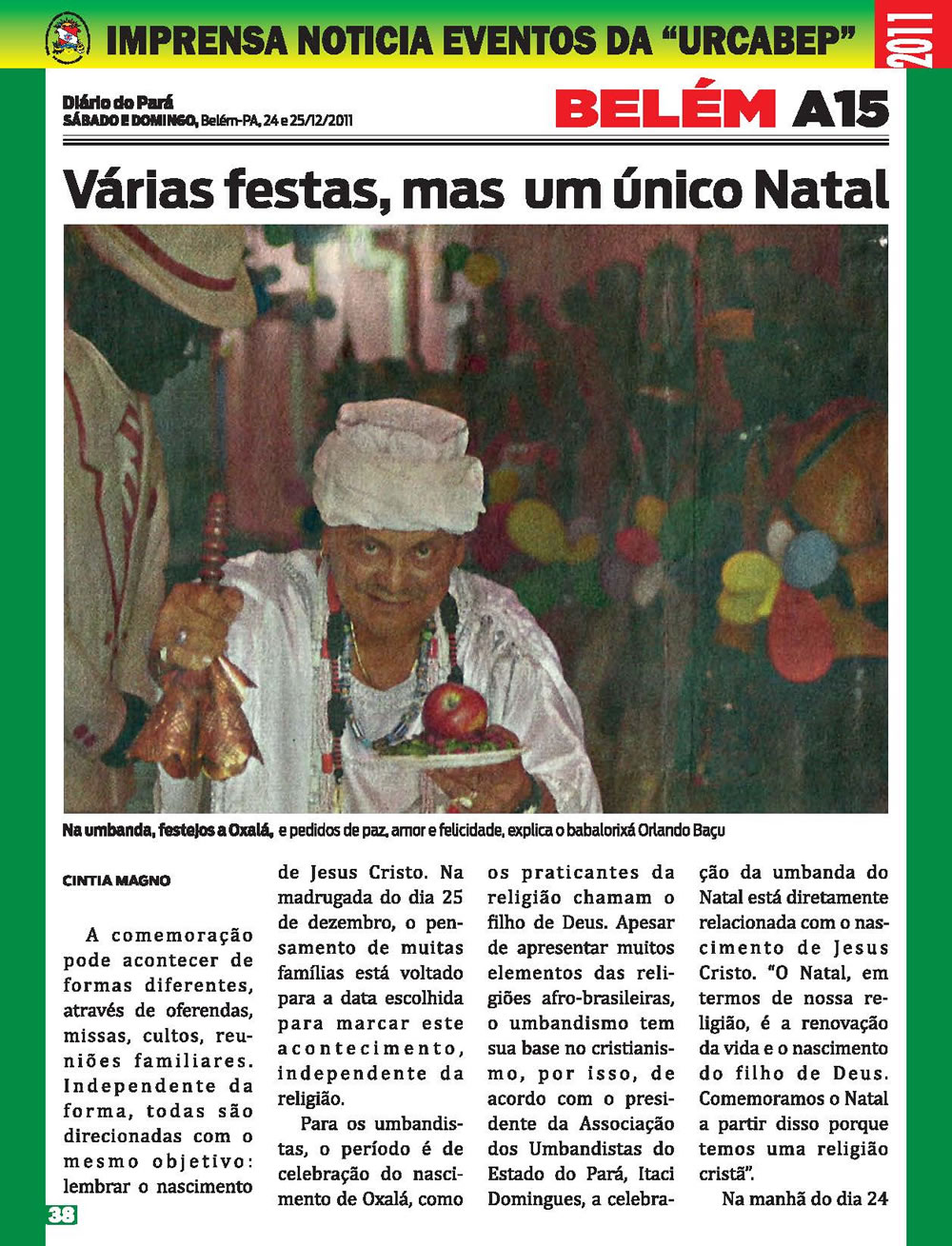 IMPRENSA NOTICIA EVENTOS DA "URCABEP"

2011

Diário do Pará
SÁBADO E DOMINGO, Belém-PA, 24 e 25/12/2011

BELÉM A15

Várias festas, mas um único Natal

Na umbanda, festejos a Oxalá, e pedidos de paz, amor e felicidade, explica o babalorixá Orlando Baçu

CINTIA MAGNO

A comemoração pode acontecer de formas diferentes, através de oferendas, missas, cultos, reuniões familiares. Independente da forma, todas são direcionadas com o mesmo objetivo: lembrar o nascimento de Jesus Cristo. Na madrugada do dia 25 de dezembro, o pensamento de muitas famílias está voltado para a data escolhida para marcar este acontecimento, independente da religião.

Para os umbandistas, o período é de celebração do nascimento de Oxalá, como os praticantes da religião chamam o filho de Deus. Apesar de apresentar muitos elementos das religiões afro-brasileiras, o umbandismo tem sua base no cristianismo, por isso, de acordo com o presidente da Associação dos Umbandistas do Estado do Pará, Itaci Domingues, a celebração da umbanda do Natal está diretamente relacionada com o nascimento de Jesus Cristo. "O Natal, em termos de nossa religião, é a renovação da vida e o nascimento do filho de Deus. Comemoramos o Natal a partir disso porque temos uma religião cristã".

Na manhã do dia 24

38